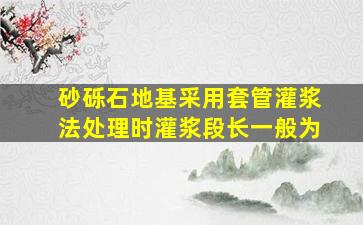 砂砾石地基采用套管灌浆法处理时灌浆段长一般为